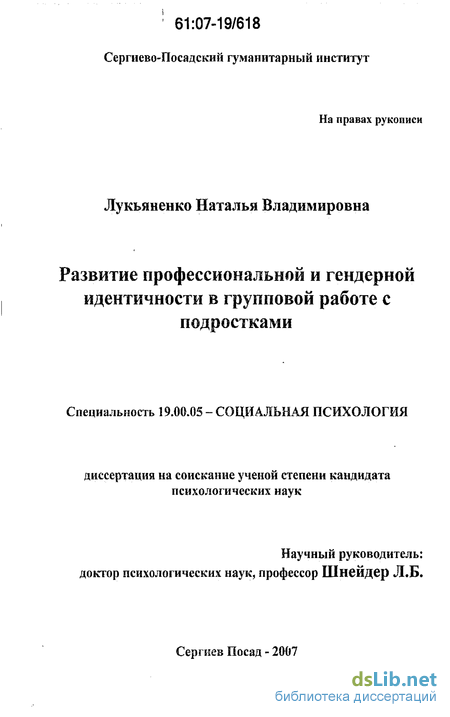 61:07-19/618

Сергиево-Посадский гуманитарный институт

На правах рукописи

Лукьяненко Наталья Владимировна

Развитие профессиональной и гендерной идентичности в групповой работе с подростками

Специальность 19.00.05 – СОЦИАЛЬНАЯ ПСИХОЛОГИЯ

диссертация на соискание ученой степени кандидата психологических наук

Научный руководитель:
доктор психологических наук, профессор Шнейдер Л.Б.

Сергиев Посад - 2007

dsLib.net
библиотека диссертаций